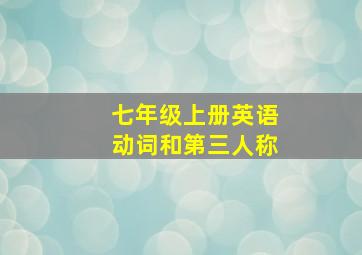 七年级上册英语
动词和第三人称